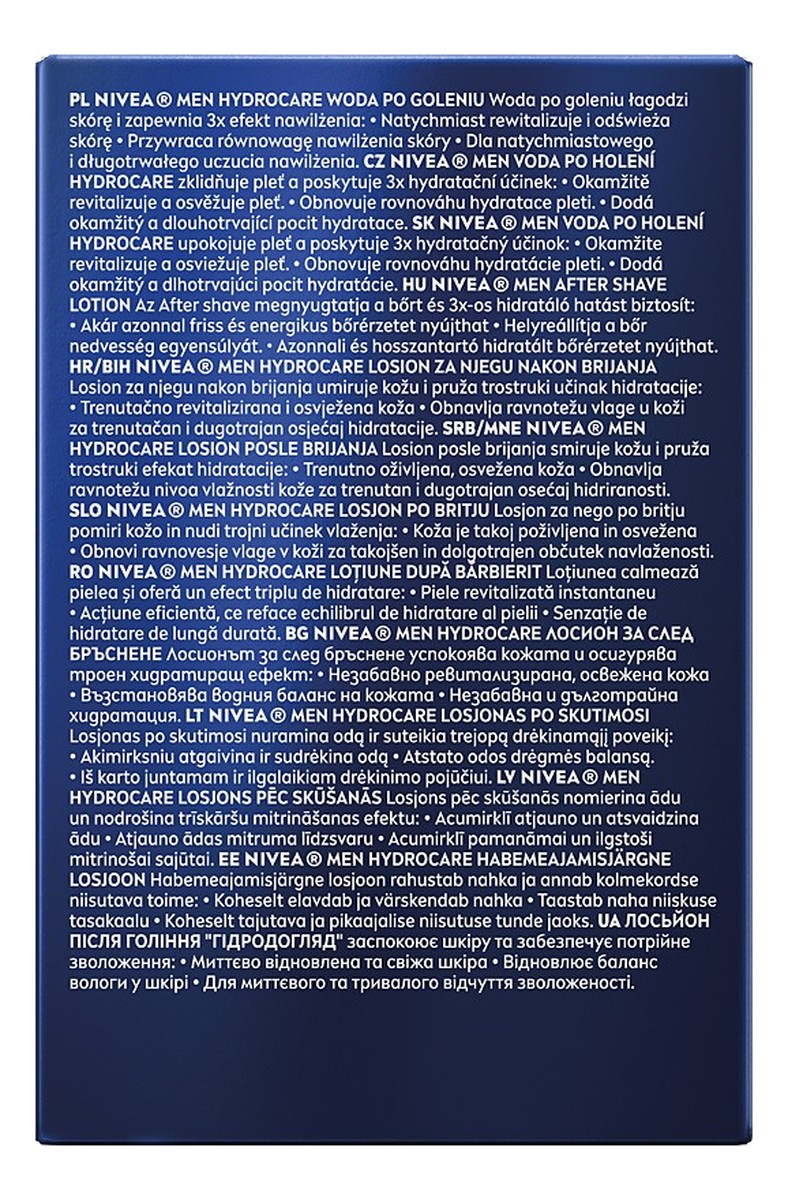 PL NIVEA® MEN HYDROCARE WODA PO GOLENIU Woda po goleniu łagodzi skórę i zapewnia 3x efekt nawilżenia: • Natychmiast rewitalizuje i odświeża skórę • Przywraca równowagę nawilżenia skóry • Dla natychmiastowego i długotrwałego uczucia nawilżenia. CZ NIVEA® MEN VODA PO HOLENÍ HYDROCARE zklidňuje pleť a poskytuje 3x hydratační účinek: • Okamžitě revitalizuje a osvěžuje pleť. • Obnovuje rovnováhu hydratace pleti. • Dodá okamžitý a dlouhotrvající pocit hydratace. SK NIVEA® MEN VODA PO HOLENÍ HYDROCARE upokojuje pleť a poskytuje 3x hydratačný účinok: • Okamžite revitalizuje a osviežuje pleť. • Obnovuje rovnováhu hydratácie pleti. • Dodá okamžitý a dlhotrvajúci pocit hydratácie. HU NIVEA® MEN AFTER SHAVE LOTION Az After shave megnyugtatja a bőrt és 3x-os hidratáló hatást biztosít: • Akár azonnal friss és energikus bőrérzetet nyújthat • Helyreállítja a bőr nedvesség egyensúlyát. • Azonnali és hosszantartó hidratált bőrérzetet nyújthat. HR/BIH NIVEA® MEN HYDROCARE LOSION ZA NJEGU NAKON BRIJANJA Losion za njegu nakon brijanja umiruje kožu i pruža trostruki učinak hidratacije: • Trenutačno revitalizirana i osvježena koža • Obnavlja ravnotežu vlage u koži za trenutačan i dugotrajan osjećaj hidratacije. SRB/MNE NIVEA® MEN HYDROCARE LOSION POSLE BRIJANJA Losion posle brijanja smiruje kožu i pruža trostruki efekat hidratacije: • Trenutno oživljena, osvežena koža • Obnavlja ravnotežu nivoa vlažnosti kože za trenutan i dugotrajan osećaj hidriranosti. SLO NIVEA® MEN HYDROCARE LOSJON PO BRITJU Losjon za nego po britju pomiri kožo in nudi trojni učinek vlaženja: • Koža je takoj poživljena in osvežena • Obnovi ravnovesje vlage v koži za takojšen in dolgotrajen občutek navlaženosti. RO NIVEA® MEN HYDROCARE LOȚIUNE DUPĂ BĂRBIERIT Loțiunea calmează pielea și oferă un efect triplu de hidratare: • Piele revitalizată instantaneu • Acțiune eficientă, ce reface echilibrul de hidratare al pielii • Senzație de hidratare de lungă durată. BG NIVEA® MEN HYDROCARE ЛОСИОН ЗА СЛЕД БРЪСНЕНЕ Лосионът за след бръснене успокоява кожата и осигурява троен хидратиращ ефект: • Незабавно ревитализирана, освежена кожа • Възстановява водния баланс на кожата • Незабавна и дълготрайна хидратация. LT NIVEA® MEN HYDROCARE LOSJONAS PO SKUTIMOSI Losjonas po skutimosi nuramina odą ir suteikia trejopą drėkinamąjį poveikį: • Akimirksniu atgaivina ir sudrėkina odą • Atstato odos drėgmės balansą. • Iš karto juntamam ir ilgalaikiam drėkinimo pojūčiui. LV NIVEA® MEN HYDROCARE LOSJONS PĒC SKŪŠANĀS Losjons pēc skūšanās nomierina ādu un nodrošina trīskāršu mitrināšanas efektu: • Acumirklī atjauno un atsvaidzina ādu • Atjauno ādas mitruma līdzsvaru • Acumirklī pamanāmai un ilgstoši mitrinošai sajūtai. EE NIVEA® MEN HYDROCARE HABEMEAJAMISJÄRGNE LOSJOON Habemeajamisjärgne losjoon rahustab nahka ja annab kolmekordse niisutava toime: • Koheselt elavdab ja värskendab nahka • Taastab naha niiskuse tasakaalu • Koheselt tajutava ja pikaajalise niisutuse tunde jaoks. UA ЛОСЬЙОН ПІСЛЯ ГОЛІННЯ "ГІДРОДОГЛЯД" заспокоює шкіру та забезпечує потрійне зволоження: • Миттєво відновлена та свіжа шкіра • Відновлює баланс вологи у шкірі • Для миттєвого та тривалого відчуття зволоженості.